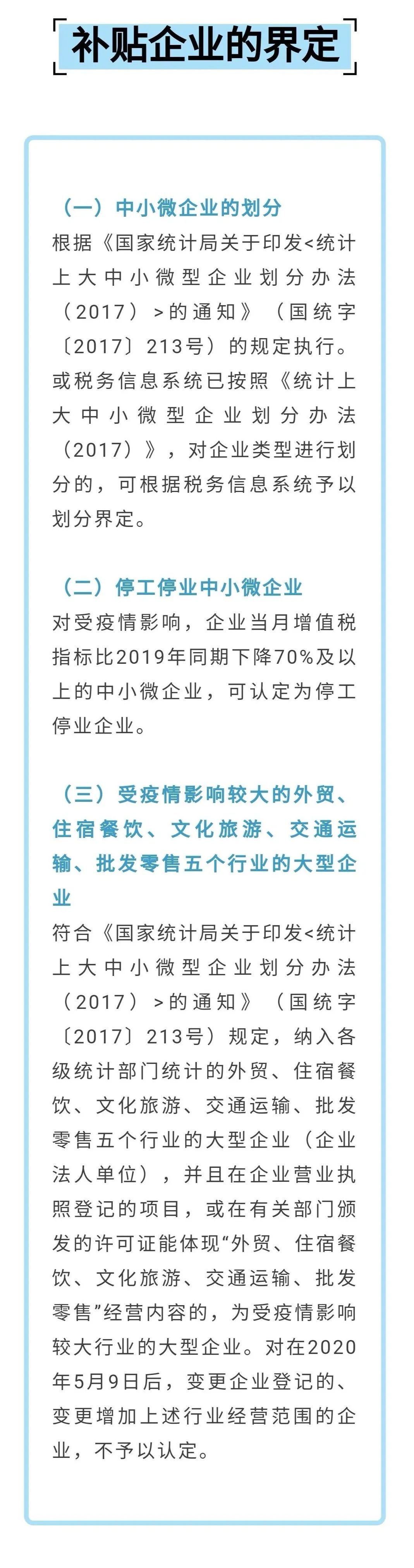 补贴企业的界定

（一）中小微企业的划分
根据《国家统计局关于印发<统计上大中小微型企业划分办法（2017）>的通知》（国统字〔2017〕213号）的规定执行。或税务信息系统已按照《统计上大中小微型企业划分办法（2017）》，对企业类型进行划分的，可根据税务信息系统予以划分界定。

（二）停工停业中小微企业
对受疫情影响，企业当月增值税指标比2019年同期下降70%及以上的中小微企业，可认定为停工停业企业。

（三）受疫情影响较大的外贸、住宿餐饮、文化旅游、交通运输、批发零售五个行业的大型企业
符合《国家统计局关于印发<统计上大中小微型企业划分办法（2017）>的通知》（国统字〔2017〕213号）规定，纳入各级统计部门统计的外贸、住宿餐饮、文化旅游、交通运输、批发零售五个行业的大型企业（企业法人单位），并且在企业营业执照登记的项目，或在有关部门颁发的许可证能体现“外贸、住宿餐饮、文化旅游、交通运输、批发零售”经营内容的，为受疫情影响较大行业的大型企业。对在2020年5月9日后，变更企业登记的、变更增加上述行业经营范围的企业，不予以认定。